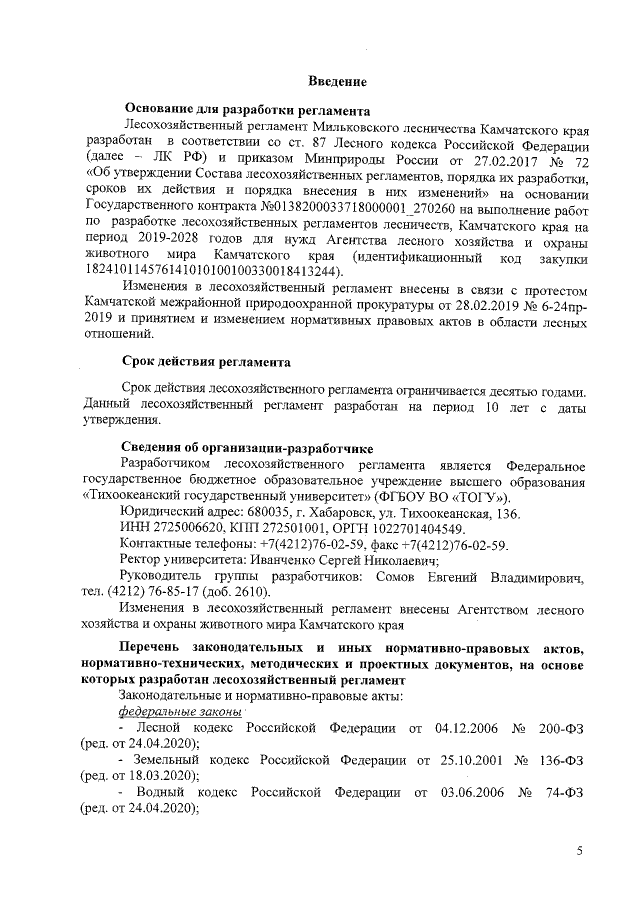 Введение

Основание для разработки регламента

Лесохозяйственный регламент Мильковского лесничества Камчатского края разработан в соответствии со ст. 87 Лесного кодекса Российской Федерации (далее – ЛК РФ) и приказом Минприроды России от 27.02.2017 № 72 «Об утверждении Состава лесохозяйственных регламентов, порядка их разработки, сроков их действия и порядка внесения в них изменений» на основании Государственного контракта №0138200033718000001_270260 на выполнение работ по разработке лесохозяйственных регламентов лесничеств, Камчатского края на период 2019-2028 годов для нужд Агентства лесного хозяйства и охраны животного мира Камчатского края (идентификационный код закупки 182410114576141010100100330018413244).

Изменения в лесохозяйственный регламент внесены в связи с протестом Камчатской межрайонной природоохранной прокуратуры от 28.02.2019 № 6-24пр-2019 и принятием и изменением нормативных правовых актов в области лесных отношений.

Срок действия регламента

Срок действия лесохозяйственного регламента ограничивается десятью годами. Данный лесохозяйственный регламент разработан на период 10 лет с даты утверждения.

Сведения об организации-разработчике

Разработчиком лесохозяйственного регламента является Федеральное государственное бюджетное образовательное учреждение высшего образования «Тихоокеанский государственный университет» (ФГБОУ ВО «ТОГУ»).

Юридический адрес: 680035, г. Хабаровск, ул. Тихоокеанская, 136.

ИНН 2725006620, КПП 272501001, ОРГН 1022701404549.

Контактные телефоны: +7(4212)76-02-59, факс +7(4212)76-02-59.

Ректор университета: Иванченко Сергей Николаевич;

Руководитель группы разработчиков: Сомов Евгений Владимирович, тел. (4212) 76-85-17 (доб. 2610).

Изменения в лесохозяйственный регламент внесены Агентством лесного хозяйства и охраны животного мира Камчатского края

Перечень законодательных и иных нормативно-правовых актов, нормативно-технических, методических и проектных документов, на основе которых разработан лесохозяйственный регламент

Законодательные и нормативно-правовые акты:

федеральные законы

- Лесной кодекс Российской Федерации от 04.12.2006 № 200-ФЗ (ред. от 24.04.2020);

- Земельный кодекс Российской Федерации от 25.10.2001 № 136-ФЗ (ред. от 18.03.2020);

- Водный кодекс Российской Федерации от 03.06.2006 № 74-ФЗ (ред. от 24.04.2020);

5